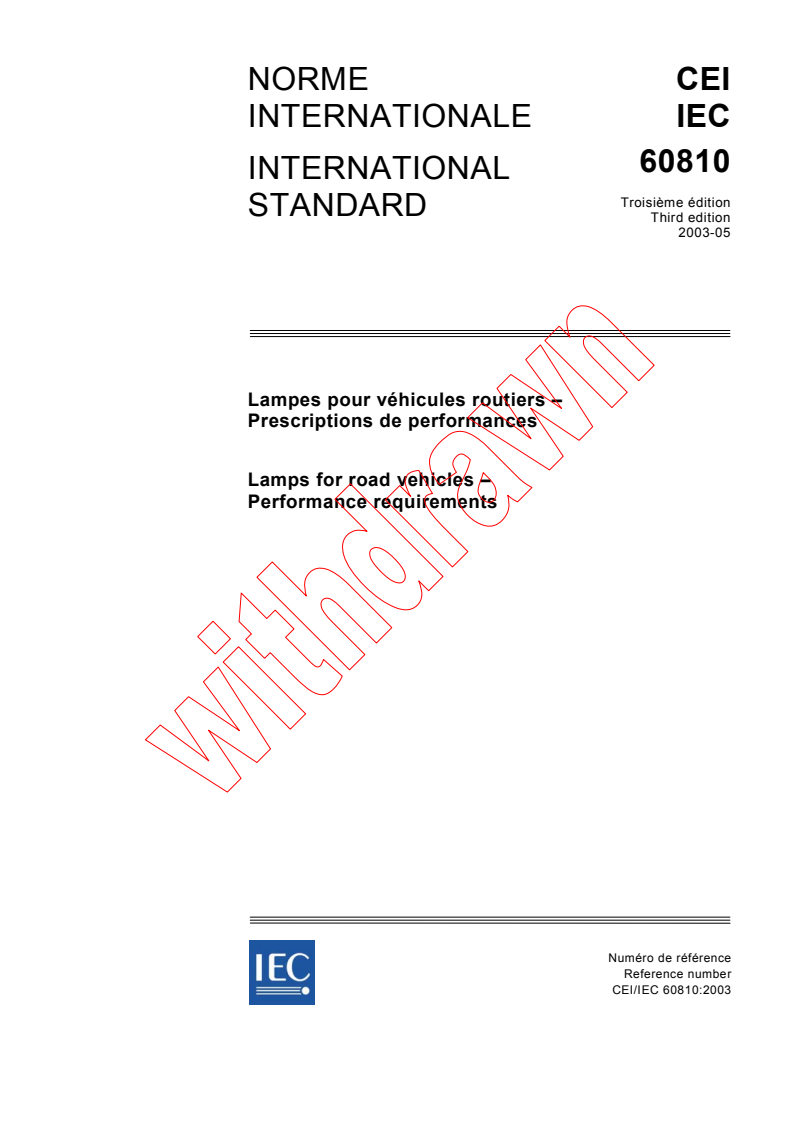 NORME INTERNATIONALE

INTERNATIONAL STANDARD

CEI
IEC
60810

Troisième édition
Third edition
2003-05

Lampes pour véhicules routiers –
Prescriptions de performances

Lamps for road vehicles –
Performance requirements

withdrawn

IEC

Numéro de référence
Reference number
CEI/IEC 60810:2003